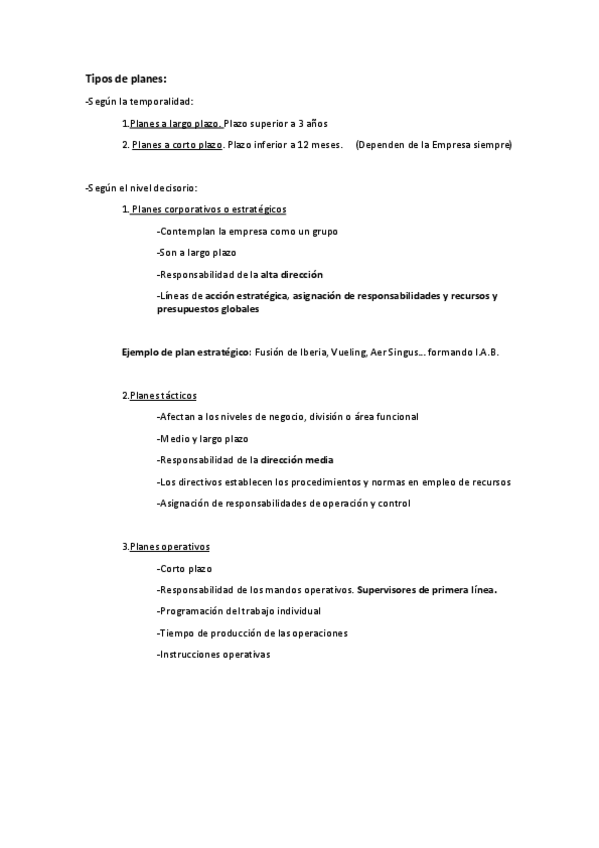 Tipos de planes:

-Según la temporalidad:

1.Planes a largo plazo. Plazo superior a 3 años

2. Planes a corto plazo. Plazo inferior a 12 meses. (Dependen de la Empresa siempre)

-Según el nivel decisorio:

1. Planes corporativos o estratégicos

-Contemplan la empresa como un grupo

-Son a largo plazo

-Responsabilidad de la alta dirección

-Líneas de acción estratégica, asignación de responsabilidades y recursos y presupuestos globales

Ejemplo de plan estratégico: Fusión de Iberia, Vueling, Aer Singus... formando I.A.B.

2.Planes tácticos

-Afectan a los niveles de negocio, división o área funcional

-Medio y largo plazo

-Responsabilidad de la dirección media

-Los directivos establecen los procedimientos y normas en empleo de recursos

-Asignación de responsabilidades de operación y control

3.Planes operativos

-Corto plazo

-Responsabilidad de los mandos operativos. Supervisores de primera línea.

-Programación del trabajo individual

-Tiempo de producción de las operaciones

-Instrucciones operativas